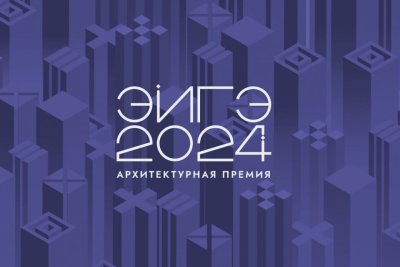 ЭЙГЭ
2024
АРХИТЕКТУРНАЯ ПРЕМИЯ